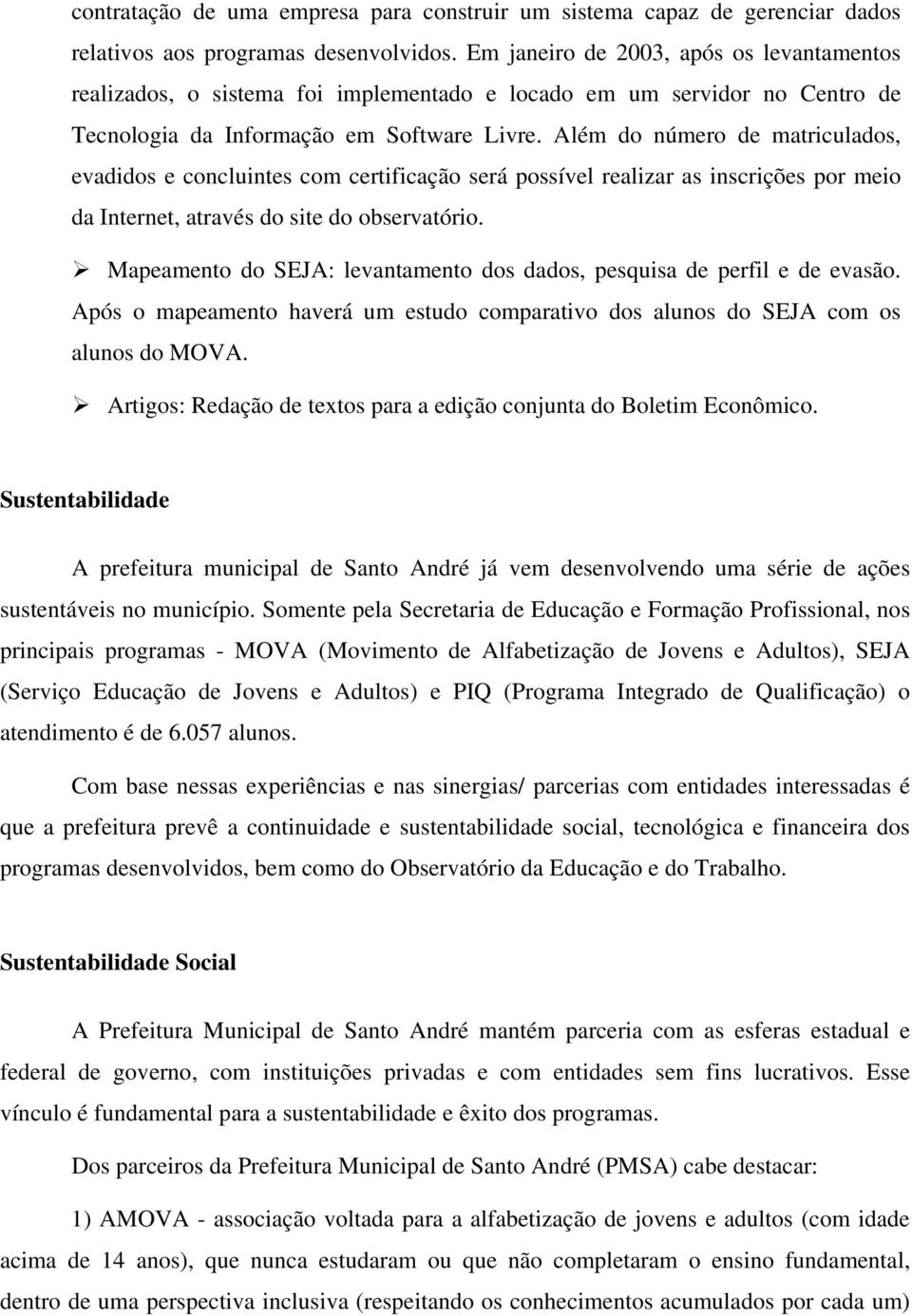 contratação de uma empresa para construir um sistema capaz de gerenciar dados relativos aos programas desenvolvidos. Em janeiro de 2003, após os levantamentos realizados, o sistema foi implementado e locado em um servidor no Centro de Tecnologia da Informação em Software Livre. Além do número de matriculados, evadidos e concluintes com certificação será possível realizar as inscrições por meio da Internet, através do site do observatório.

➢ Mapeamento do SEJA: levantamento dos dados, pesquisa de perfil e de evasão. Após o mapeamento haverá um estudo comparativo dos alunos do SEJA com os alunos do MOVA.

➢ Artigos: Redação de textos para a edição conjunta do Boletim Econômico.

Sustentabilidade

A prefeitura municipal de Santo André já vem desenvolvendo uma série de ações sustentáveis no município. Somente pela Secretaria de Educação e Formação Profissional, nos principais programas - MOVA (Movimento de Alfabetização de Jovens e Adultos), SEJA (Serviço Educação de Jovens e Adultos) e PIQ (Programa Integrado de Qualificação) o atendimento é de 6.057 alunos.

Com base nessas experiências e nas sinergias/ parcerias com entidades interessadas é que a prefeitura prevê a continuidade e sustentabilidade social, tecnológica e financeira dos programas desenvolvidos, bem como do Observatório da Educação e do Trabalho.

Sustentabilidade Social

A Prefeitura Municipal de Santo André mantém parceria com as esferas estadual e federal de governo, com instituições privadas e com entidades sem fins lucrativos. Esse vínculo é fundamental para a sustentabilidade e êxito dos programas.

Dos parceiros da Prefeitura Municipal de Santo André (PMSA) cabe destacar:

1) AMOVA - associação voltada para a alfabetização de jovens e adultos (com idade acima de 14 anos), que nunca estudaram ou que não completaram o ensino fundamental, dentro de uma perspectiva inclusiva (respeitando os conhecimentos acumulados por cada um)